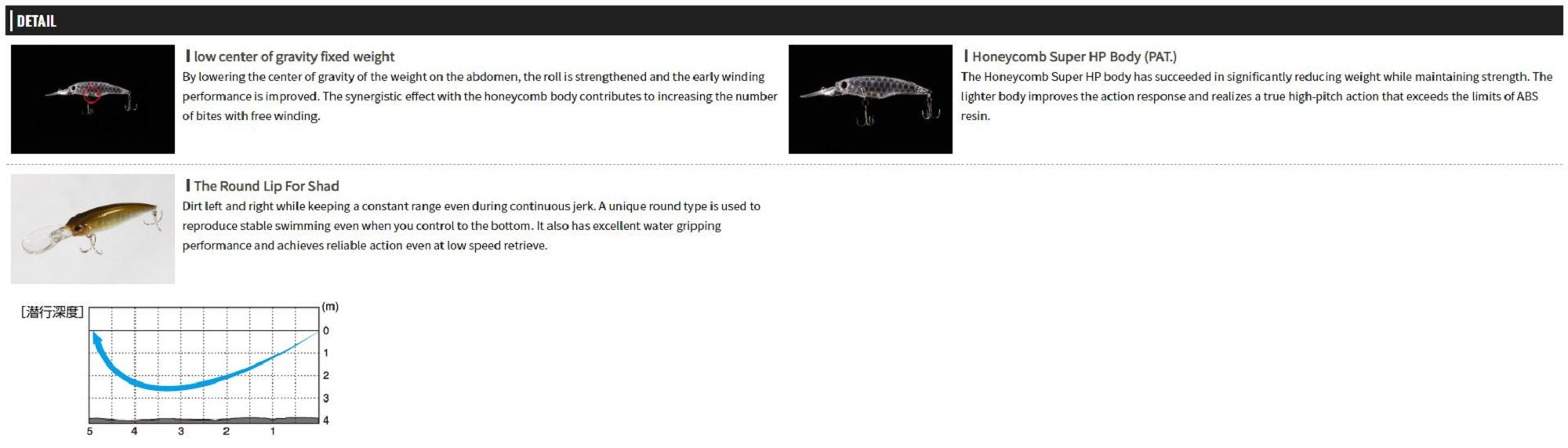 DETAIL

low center of gravity fixed weight

By lowering the center of gravity of the weight on the abdomen, the roll is strengthened and the early winding performance is improved. The synergistic effect with the honeycomb body contributes to increasing the number of bites with free winding.

Honeycomb Super HP Body (PAT.)

The Honeycomb Super HP body has succeeded in significantly reducing weight while maintaining strength. The lighter body improves the action response and realizes a true high-pitch action that exceeds the limits of ABS resin.

The Round Lip For Shad

Dirt left and right while keeping a constant range even during continuous jerk. A unique round type is used to reproduce stable swimming even when you control to the bottom. It also has excellent water gripping performance and achieves reliable action even at low speed retrieve.

[潜行深度]

(m)
0
1
2
3
4

5 4 3 2 1